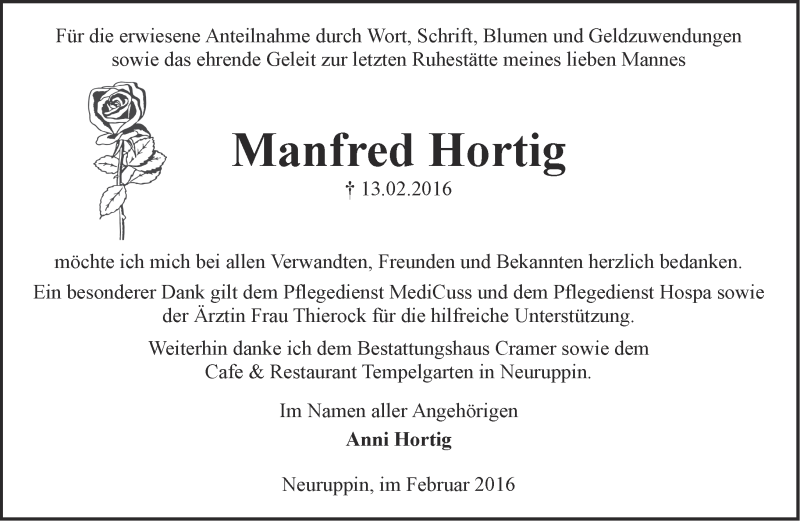 Für die erwiesene Anteilnahme durch Wort, Schrift, Blumen und Geldzuwendungen sowie das ehrende Geleit zur letzten Ruhestätte meines lieben Mannes

Manfred Hortig

† 13.02.2016

möchte ich mich bei allen Verwandten, Freunden und Bekannten herzlich bedanken.

Ein besonderer Dank gilt dem Pflegedienst MediCuss und dem Pflegedienst Hospa sowie der Ärztin Frau Thierock für die hilfreiche Unterstützung.

Weiterhin danke ich dem Bestattungshaus Cramer sowie dem Cafe & Restaurant Tempelgarten in Neuruppin.

Im Namen aller Angehörigen

Anni Hortig

Neuruppin, im Februar 2016